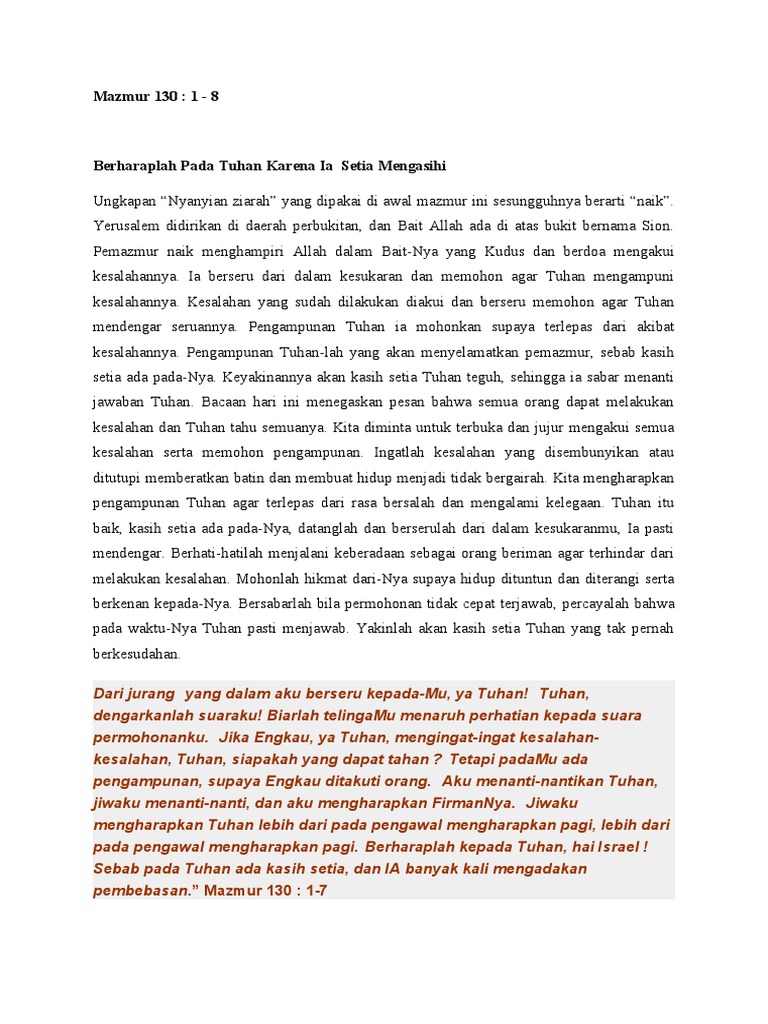 Mazmur 130 : 1 - 8

Berharaplah Pada Tuhan Karena Ia Setia Mengasihi

Ungkapan “Nyanyian ziarah” yang dipakai di awal mazmur ini sesungguhnya berarti “naik”. Yerusalem didirikan di daerah perbukitan, dan Bait Allah ada di atas bukit bernama Sion. Pemazmur naik menghampiri Allah dalam Bait-Nya yang Kudus dan berdoa mengakui kesalahannya. Ia berseru dari dalam kesukaran dan memohon agar Tuhan mengampuni kesalahannya. Kesalahan yang sudah dilakukan diakui dan berseru memohon agar Tuhan mendengar seruannya. Pengampunan Tuhan ia mohonkan supaya terlepas dari akibat kesalahannya. Pengampunan Tuhan-lah yang akan menyelamatkan pemazmur, sebab kasih setia ada pada-Nya. Keyakinannya akan kasih setia Tuhan teguh, sehingga ia sabar menanti jawaban Tuhan. Bacaan hari ini menegaskan pesan bahwa semua orang dapat melakukan kesalahan dan Tuhan tahu semuanya. Kita diminta untuk terbuka dan jujur mengakui semua kesalahan serta memohon pengampunan. Ingatlah kesalahan yang disembunyikan atau ditutupi memberatkan batin dan membuat hidup menjadi tidak bergairah. Kita mengharapkan pengampunan Tuhan agar terlepas dari rasa bersalah dan mengalami kelegaan. Tuhan itu baik, kasih setia ada pada-Nya, datanglah dan berserulah dari dalam kesukaranmu, Ia pasti mendengar. Berhati-hatilah menjalani keberadaan sebagai orang beriman agar terhindar dari melakukan kesalahan. Mohonlah hikmat dari-Nya supaya hidup dituntun dan diterangi serta berkenan kepada-Nya. Bersabarlah bila permohonan tidak cepat terjawab, percayalah bahwa pada waktu-Nya Tuhan pasti menjawab. Yakinlah akan kasih setia Tuhan yang tak pernah berkesudahan.

Dari jurang yang dalam aku berseru kepada-Mu, ya Tuhan! Tuhan, dengarkanlah suaraku! Biarlah telingaMu menaruh perhatian kepada suara permohonanku. Jika Engkau, ya Tuhan, mengingat-ingat kesalahan-kesalahan, Tuhan, siapakah yang dapat tahan ? Tetapi padaMu ada pengampunan, supaya Engkau ditakuti orang. Aku menanti-nantikan Tuhan, jiwaku menanti-nanti, dan aku mengharapkan FirmanNya. Jiwaku mengharapkan Tuhan lebih dari pada pengawal mengharapkan pagi, lebih dari pada pengawal mengharapkan pagi. Berharaplah kepada Tuhan, hai Israel ! Sebab pada Tuhan ada kasih setia, dan IA banyak kali mengadakan pembebasan.” Mazmur 130 : 1-7